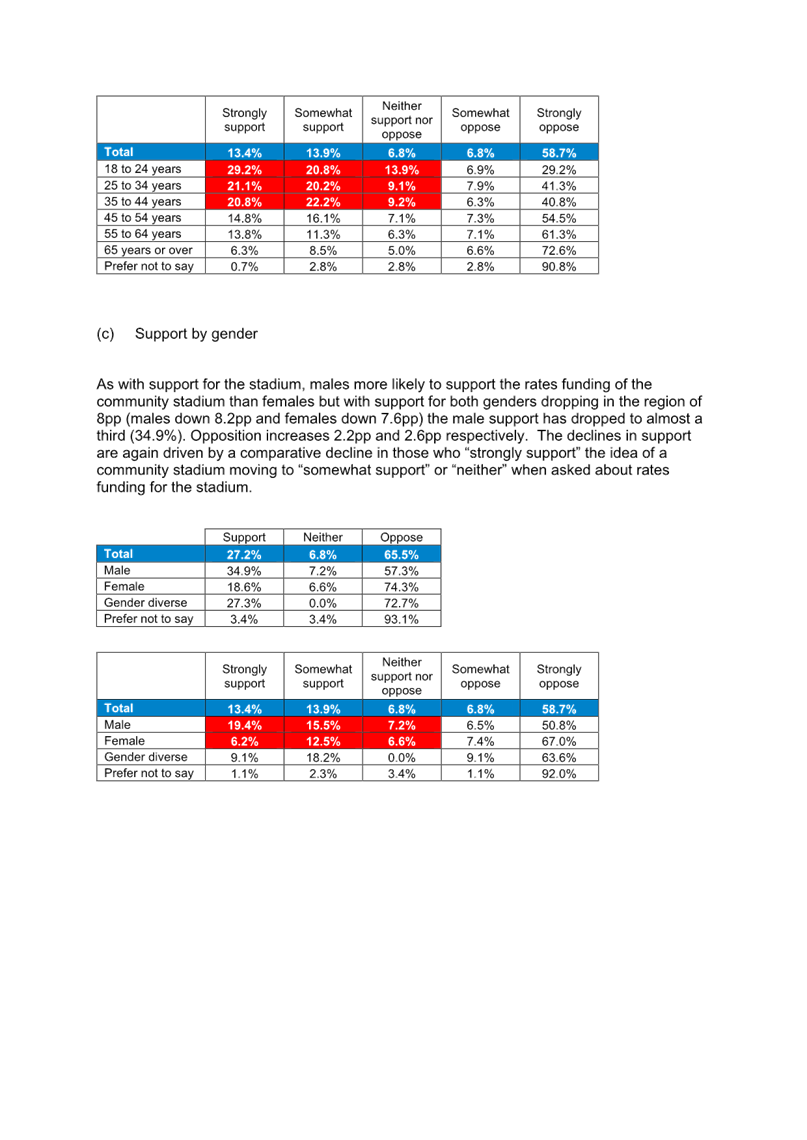 | | Strongly support | Somewhat support | Neither support nor oppose | Somewhat oppose | Strongly oppose |
|---|---|---|---|---|---|
| Total | 13.4% | 13.9% | 6.8% | 6.8% | 58.7% |
| 18 to 24 years | 29.2% | 20.8% | 13.9% | 6.9% | 29.2% |
| 25 to 34 years | 21.1% | 20.2% | 9.1% | 7.9% | 41.3% |
| 35 to 44 years | 20.8% | 22.2% | 9.2% | 6.3% | 40.8% |
| 45 to 54 years | 14.8% | 16.1% | 7.1% | 7.3% | 54.5% |
| 55 to 64 years | 13.8% | 11.3% | 6.3% | 7.1% | 61.3% |
| 65 years or over | 6.3% | 8.5% | 5.0% | 6.6% | 72.6% |
| Prefer not to say | 0.7% | 2.8% | 2.8% | 2.8% | 90.8% |

(c) Support by gender

As with support for the stadium, males more likely to support the rates funding of the community stadium than females but with support for both genders dropping in the region of 8pp (males down 8.2pp and females down 7.6pp) the male support has dropped to almost a third (34.9%). Opposition increases 2.2pp and 2.6pp respectively. The declines in support are again driven by a comparative decline in those who “strongly support” the idea of a community stadium moving to “somewhat support” or “neither” when asked about rates funding for the stadium.

| | Support | Neither | Oppose |
|---|---|---|---|
| Total | 27.2% | 6.8% | 65.5% |
| Male | 34.9% | 7.2% | 57.3% |
| Female | 18.6% | 6.6% | 74.3% |
| Gender diverse | 27.3% | 0.0% | 72.7% |
| Prefer not to say | 3.4% | 3.4% | 93.1% |

| | Strongly support | Somewhat support | Neither support nor oppose | Somewhat oppose | Strongly oppose |
|---|---|---|---|---|---|
| Total | 13.4% | 13.9% | 6.8% | 6.8% | 58.7% |
| Male | 19.4% | 15.5% | 7.2% | 6.5% | 50.8% |
| Female | 6.2% | 12.5% | 6.6% | 7.4% | 67.0% |
| Gender diverse | 9.1% | 18.2% | 0.0% | 9.1% | 63.6% |
| Prefer not to say | 1.1% | 2.3% | 3.4% | 1.1% | 92.0% |